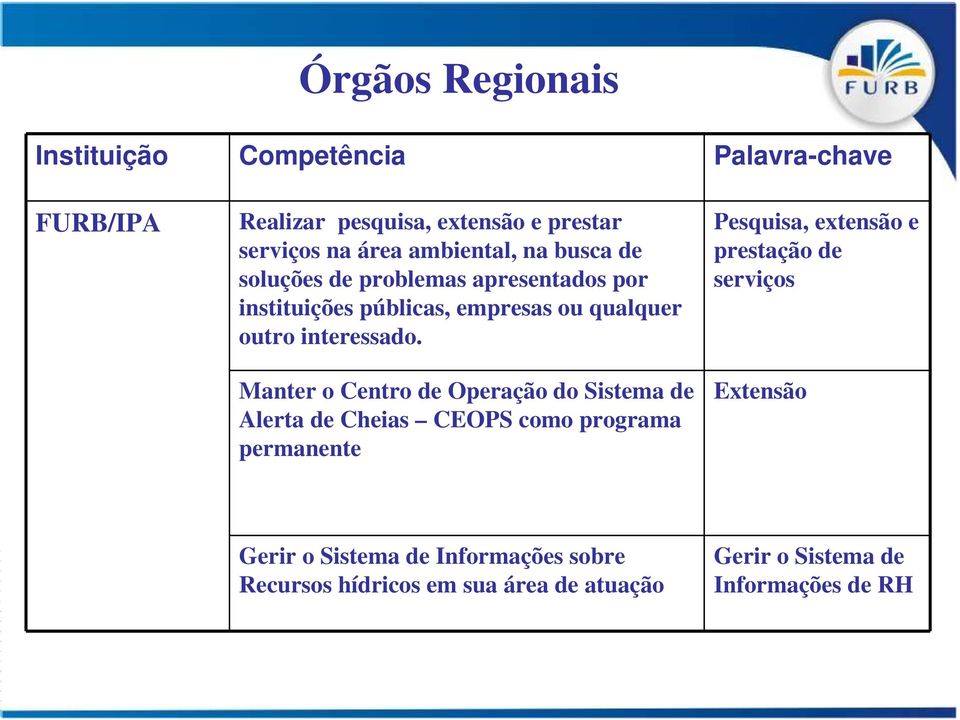 Órgãos Regionais

FURB

| Instituição | Competência | Palavra-chave |
|---|---|---|
| FURB/IPA | Realizar pesquisa, extensão e prestar serviços na área ambiental, na busca de soluções de problemas apresentados por instituições públicas, empresas ou qualquer outro interessado. | Pesquisa, extensão e prestação de serviços |
| | Manter o Centro de Operação do Sistema de Alerta de Cheias – CEOPS como programa permanente | Extensão |
| | Gerir o Sistema de Informações sobre Recursos hídricos em sua área de atuação | Gerir o Sistema de Informações de RH |